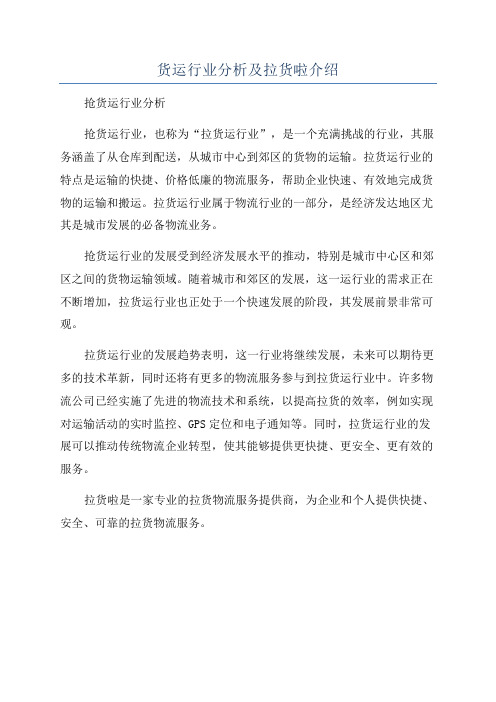 货运行业分析及拉货啦介绍

抢货运行业分析

抢货运行业，也称为“拉货运行业”，是一个充满挑战的行业，其服务涵盖了从仓库到配送，从城市中心到郊区的货物的运输。拉货运行业的特点是运输的快捷、价格低廉的物流服务，帮助企业快速、有效地完成货物的运输和搬运。拉货运行业属于物流行业的一部分，是经济发达地区尤其是城市发展的必备物流业务。

抢货运行业的发展受到经济发展水平的推动，特别是城市中心区和郊区之间的货物运输领域。随着城市和郊区的发展，这一运行业的需求正在不断增加，拉货运行业也正处于一个快速发展的阶段，其发展前景非常可观。

拉货运行业的发展趋势表明，这一行业将继续发展，未来可以期待更多的技术革新，同时还将有更多的物流服务参与到拉货运行业中。许多物流公司已经实施了先进的物流技术和系统，以提高拉货的效率，例如实现对运输活动的实时监控、GPS定位和电子通知等。同时，拉货运行业的发展可以推动传统物流企业转型，使其能够提供更快捷、更安全、更有效的服务。

拉货啦是一家专业的拉货物流服务提供商，为企业和个人提供快捷、安全、可靠的拉货物流服务。